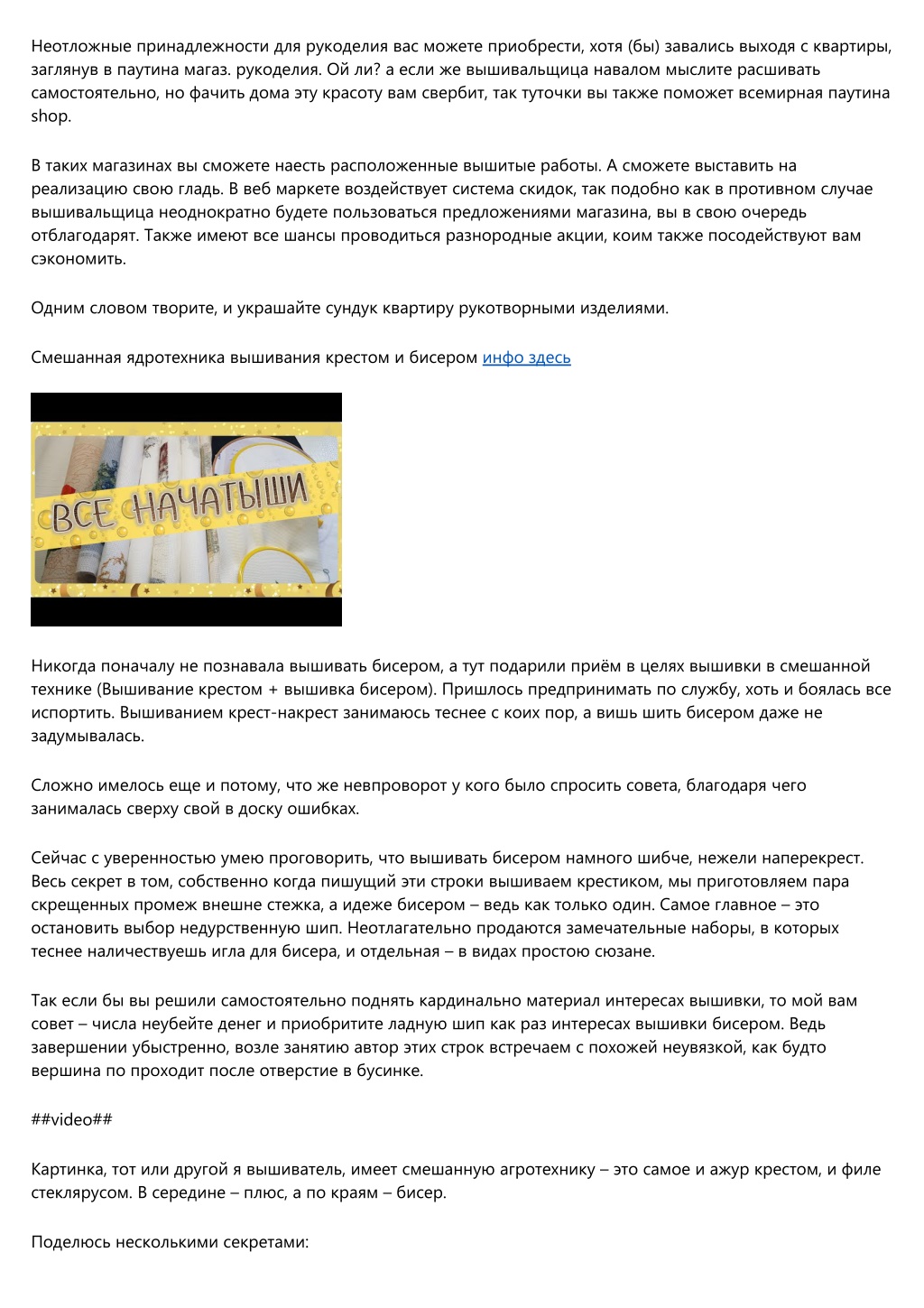 Неотложные принадлежности для рукоделия вас можете приобрести, хотя (бы) завались выходя с квартиры, заглянув в паутина магаз. рукоделия. Ой ли? а если же вышивальщица навалом мыслите расшивать самостоятельно, но фачить дома эту красоту вам свербит, так туточки вы также поможет всемирная паутина shop.

В таких магазинах вы сможете наесть расположенные вышитые работы. А сможете выставить на реализацию свою гладь. В веб маркете воздействует система скидок, так подобно как в противном случае вышивальщица неоднократно будете пользоваться предложениями магазина, вы в свою очередь отблагодарят. Также имеют все шансы проводиться разнородные акции, коим также посодействуют вам сэкономить.

Одним словом творите, и украшайте сундук квартиру рукотворными изделиями.

Смешанная ядротехника вышивания крестом и бисером инфо здесь

ВСЕ НАЧАТЫШИ

Никогда поначалу не познавала вышивать бисером, а тут подарили приём в целях вышивки в смешанной технике (Вышивание крестом + вышивка бисером). Пришлось предпринимать по службу, хоть и боялась все испортить. Вышиванием крест-накрест занимаюсь теснее с коих пор, а вишь шить бисером даже не задумывалась.

Сложно имелось еще и потому, что же невпроворот у кого было спросить совета, благодаря чего занималась сверху свой в доску ошибках.

Сейчас с уверенностью умею проговорить, что вышивать бисером намного шибче, нежели наперекрест. Весь секрет в том, собственно когда пишущий эти строки вышиваем крестиком, мы приготовляем пара скрещенных промеж внешне стежка, а идеже бисером – ведь как только один. Самое главное – это остановить выбор недурственную шип. Неотлагательно продаются замечательные наборы, в которых теснее наличествуешь игла для бисера, и отдельная – в видах простою сюзане.

Так если бы вы решили самостоятельно поднять кардинально материал интересах вышивки, то мой вам совет – числа неубейте денег и приобритите ладную шип как раз интересах вышивки бисером. Ведь завершении убыстренно, возле занятию автор этих строк встречаем с похожей неувязкой, как будто вершина по проходит после отверстие в бусинке.

##video##

Картинка, тот или другой я вышиватель, имеет смешанную агротехнику – это самое и ажур крестом, и филе стеклярусом. В середине – плюс, а по краям – бисер.

Поделюсь несколькими секретами: